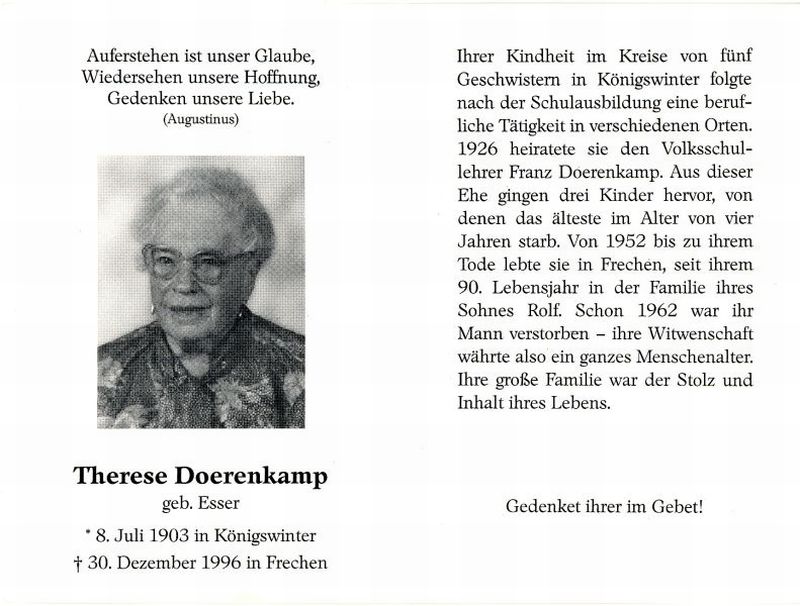 Auferstehen ist unser Glaube,
Wiedersehen unsere Hoffnung,
Gedenken unsere Liebe.
(Augustinus)

Therese Doerenkamp
geb. Esser

* 8. Juli 1903 in Königswinter
† 30. Dezember 1996 in Frechen

Ihrer Kindheit im Kreise von fünf Geschwistern in Königswinter folgte nach der Schulausbildung eine berufliche Tätigkeit in verschiedenen Orten. 1926 heiratete sie den Volksschullehrer Franz Doerenkamp. Aus dieser Ehe gingen drei Kinder hervor, von denen das älteste im Alter von vier Jahren starb. Von 1952 bis zu ihrem Tode lebte sie in Frechen, seit ihrem 90. Lebensjahr in der Familie ihres Sohnes Rolf. Schon 1962 war ihr Mann verstorben – ihre Witwenschaft währte also ein ganzes Menschenalter. Ihre große Familie war der Stolz und Inhalt ihres Lebens.

Gedenket ihrer im Gebet!